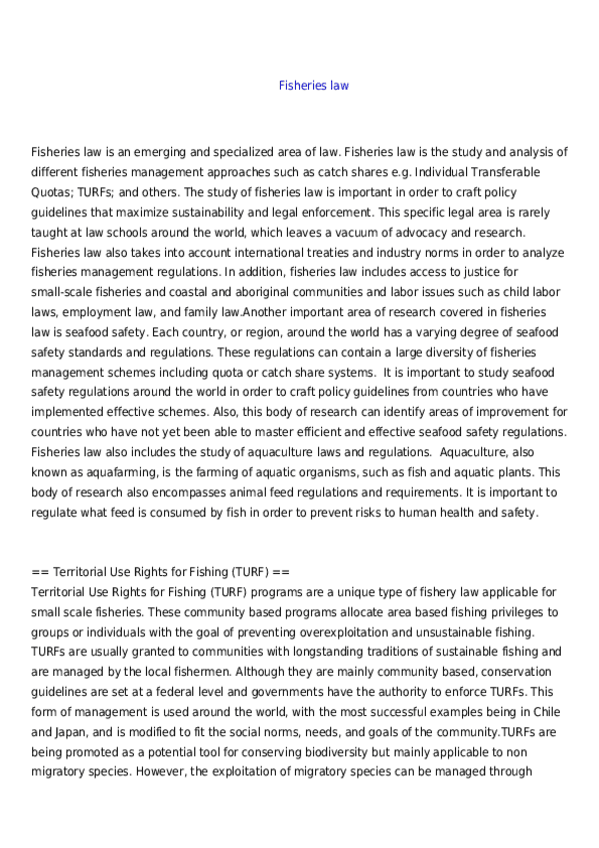 Fisheries law

Fisheries law is an emerging and specialized area of law. Fisheries law is the study and analysis of different fisheries management approaches such as catch shares e.g. Individual Transferable Quotas; TURFs; and others. The study of fisheries law is important in order to craft policy guidelines that maximize sustainability and legal enforcement. This specific legal area is rarely taught at law schools around the world, which leaves a vacuum of advocacy and research. Fisheries law also takes into account international treaties and industry norms in order to analyze fisheries management regulations. In addition, fisheries law includes access to justice for small-scale fisheries and coastal and aboriginal communities and labor issues such as child labor laws, employment law, and family law.Another important area of research covered in fisheries law is seafood safety. Each country, or region, around the world has a varying degree of seafood safety standards and regulations. These regulations can contain a large diversity of fisheries management schemes including quota or catch share systems. It is important to study seafood safety regulations around the world in order to craft policy guidelines from countries who have implemented effective schemes. Also, this body of research can identify areas of improvement for countries who have not yet been able to master efficient and effective seafood safety regulations. Fisheries law also includes the study of aquaculture laws and regulations. Aquaculture, also known as aquafarming, is the farming of aquatic organisms, such as fish and aquatic plants. This body of research also encompasses animal feed regulations and requirements. It is important to regulate what feed is consumed by fish in order to prevent risks to human health and safety.

== Territorial Use Rights for Fishing (TURF) ==
Territorial Use Rights for Fishing (TURF) programs are a unique type of fishery law applicable for small scale fisheries. These community based programs allocate area based fishing privileges to groups or individuals with the goal of preventing overexploitation and unsustainable fishing. TURFs are usually granted to communities with longstanding traditions of sustainable fishing and are managed by the local fishermen. Although they are mainly community based, conservation guidelines are set at a federal level and governments have the authority to enforce TURFs. This form of management is used around the world, with the most successful examples being in Chile and Japan, and is modified to fit the social norms, needs, and goals of the community.TURFs are being promoted as a potential tool for conserving biodiversity but mainly applicable to non migratory species. However, the exploitation of migratory species can be managed through